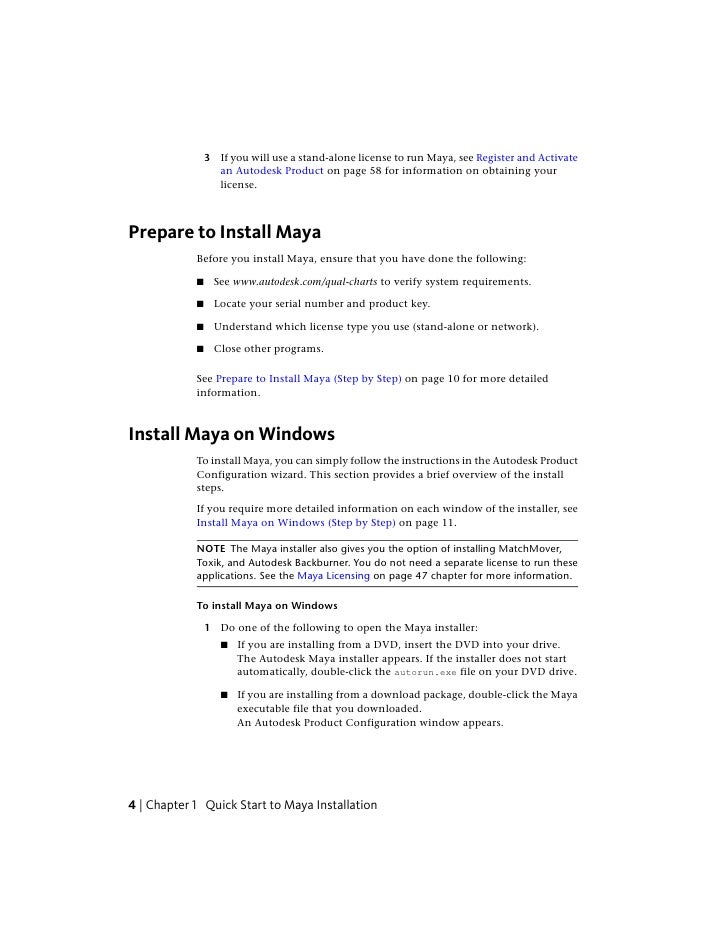 3 If you will use a stand-alone license to run Maya, see Register and Activate an Autodesk Product on page 58 for information on obtaining your license.

Prepare to Install Maya

Before you install Maya, ensure that you have done the following:

■ See www.autodesk.com/qual-charts to verify system requirements.

■ Locate your serial number and product key.

■ Understand which license type you use (stand-alone or network).

■ Close other programs.

See Prepare to Install Maya (Step by Step) on page 10 for more detailed information.

Install Maya on Windows

To install Maya, you can simply follow the instructions in the Autodesk Product Configuration wizard. This section provides a brief overview of the install steps.

If you require more detailed information on each window of the installer, see Install Maya on Windows (Step by Step) on page 11.

NOTE The Maya installer also gives you the option of installing MatchMover, Toxik, and Autodesk Backburner. You do not need a separate license to run these applications. See the Maya Licensing on page 47 chapter for more information.

To install Maya on Windows

1 Do one of the following to open the Maya installer:

■ If you are installing from a DVD, insert the DVD into your drive. The Autodesk Maya installer appears. If the installer does not start automatically, double-click the autorun.exe file on your DVD drive.

■ If you are installing from a download package, double-click the Maya executable file that you downloaded. An Autodesk Product Configuration window appears.

4 | Chapter 1 Quick Start to Maya Installation